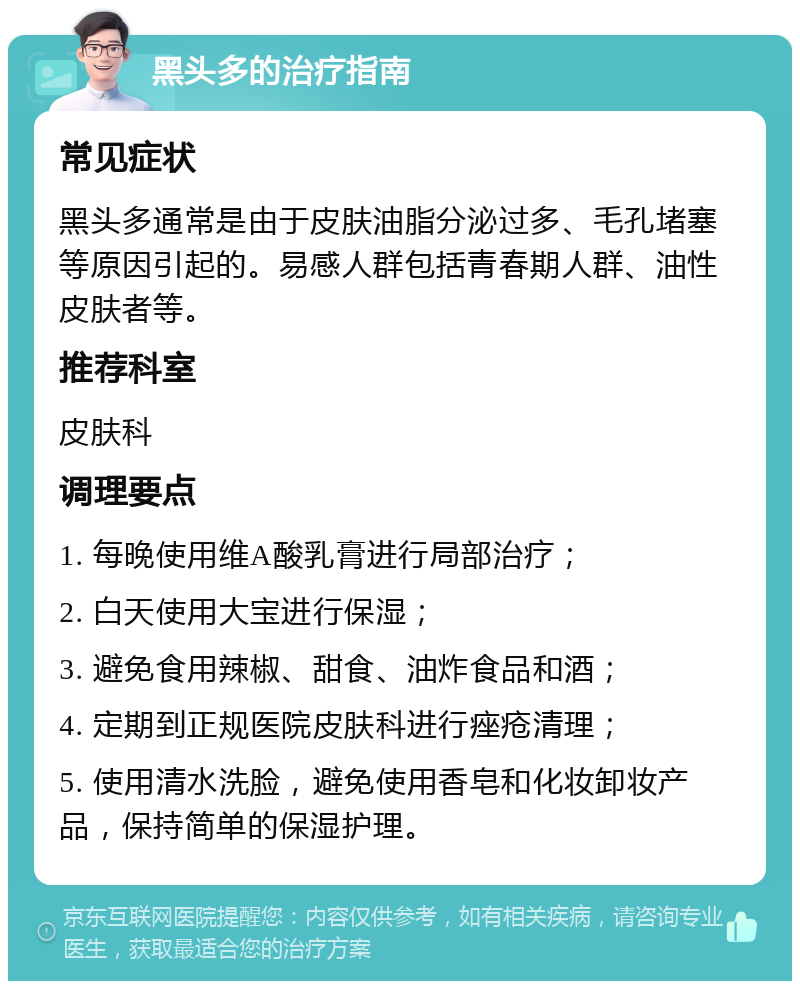 黑头多的治疗指南

常见症状

黑头多通常是由于皮肤油脂分泌过多、毛孔堵塞等原因引起的。易感人群包括青春期人群、油性皮肤者等。

推荐科室

皮肤科

调理要点

1. 每晚使用维A酸乳膏进行局部治疗；

2. 白天使用大宝进行保湿；

3. 避免食用辣椒、甜食、油炸食品和酒；

4. 定期到正规医院皮肤科进行痤疮清理；

5. 使用清水洗脸，避免使用香皂和化妆卸妆产品，保持简单的保湿护理。

京东互联网医院提醒您：内容仅供参考，如有相关疾病，请咨询专业医生，获取最适合您的治疗方案